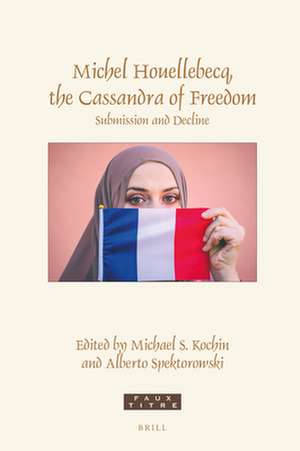 Michel Houellebecq, the Cassandra of Freedom

Submission and Decline

Edited by Michael S. Kochin and Alberto Spektorowski

FAUX TITRE

BRILL